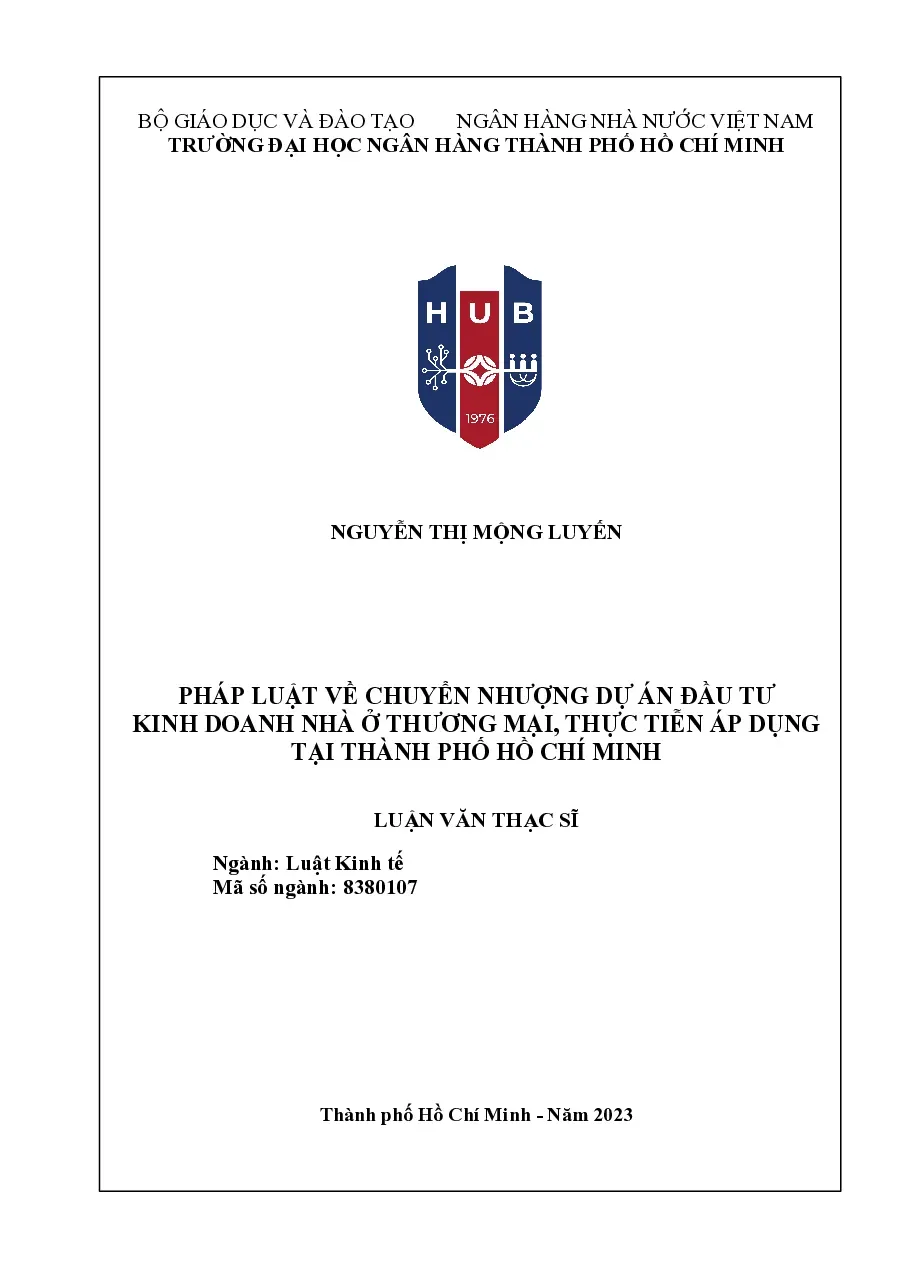 BỘ GIÁO DỤC VÀ ĐÀO TẠO NGÂN HÀNG NHÀ NƯỚC VIỆT NAM
TRƯỜNG ĐẠI HỌC NGÂN HÀNG THÀNH PHỐ HỒ CHÍ MINH

HUB
1976

NGUYỄN THỊ MỘNG LUYẾN

PHÁP LUẬT VỀ CHUYỂN NHƯỢNG DỰ ÁN ĐẦU TƯ
KINH DOANH NHÀ Ở THƯƠNG MẠI, THỰC TIỄN ÁP DỤNG
TẠI THÀNH PHỐ HỒ CHÍ MINH

LUẬN VĂN THẠC SĨ

Ngành: Luật Kinh tế
Mã số ngành: 8380107

Thành phố Hồ Chí Minh - Năm 2023